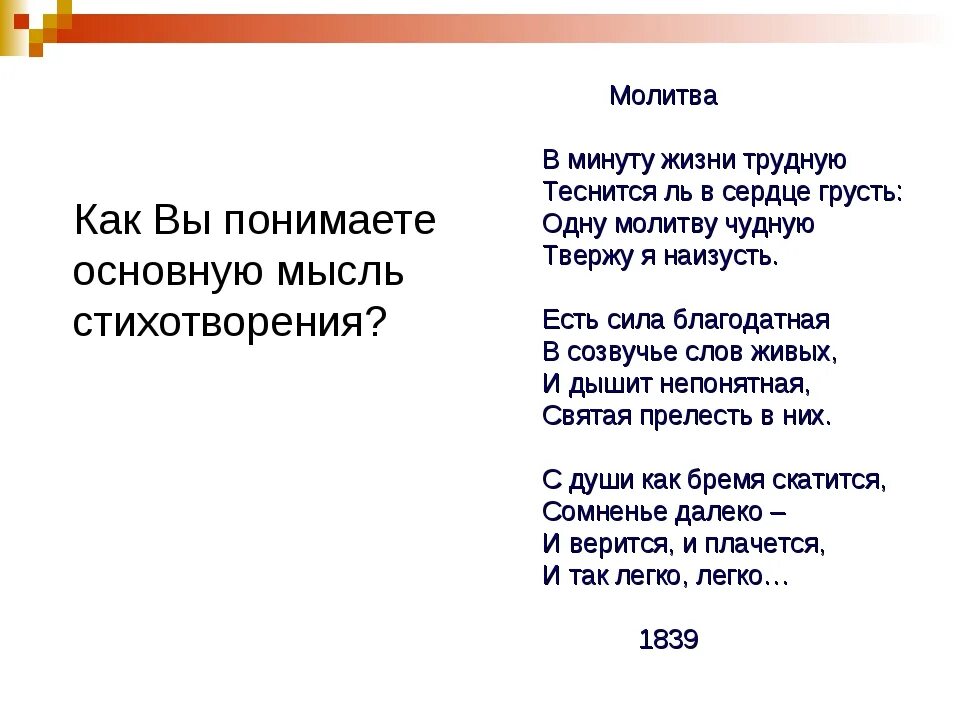 Как Вы понимаете основную мысль стихотворения?

Молитва

В минуту жизни трудную
Теснится ль в сердце грусть:
Одну молитву чудную
Твержу я наизусть.

Есть сила благодатная
В созвучье слов живых,
И дышит непонятная,
Святая прелесть в них.

С души как бремя скатится,
Сомненье далеко –
И верится, и плачется,
И так легко, легко…

1839